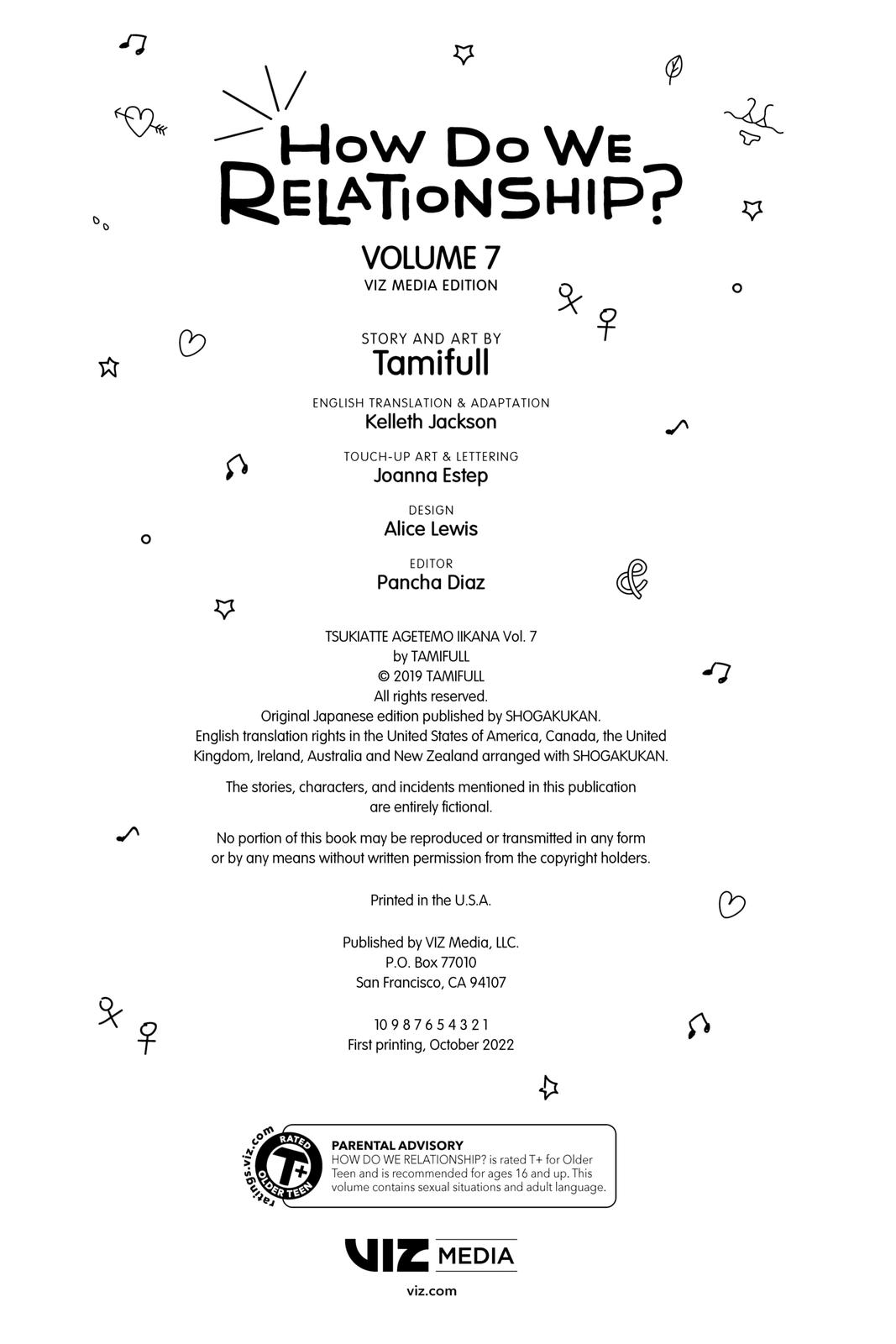 HOW DO WE RELATIONSHIP?

VOLUME 7
VIZ MEDIA EDITION

STORY AND ART BY
Tamifull

ENGLISH TRANSLATION & ADAPTATION
Kelleth Jackson

TOUCH-UP ART & LETTERING
Joanna Estep

DESIGN
Alice Lewis

EDITOR
Pancha Diaz

TSUKIATTE AGETEMO IIKANA Vol. 7
by TAMIFULL
© 2019 TAMIFULL
All rights reserved.
Original Japanese edition published by SHOGAKUKAN.
English translation rights in the United States of America, Canada, the United Kingdom, Ireland, Australia and New Zealand arranged with SHOGAKUKAN.

The stories, characters, and incidents mentioned in this publication are entirely fictional.

No portion of this book may be reproduced or transmitted in any form or by any means without written permission from the copyright holders.

Printed in the U.S.A.

Published by VIZ Media, LLC.
P.O. Box 77010
San Francisco, CA 94107

10 9 8 7 6 5 4 3 2 1
First printing, October 2022

ratings.viz.com
RATED
T+
OLDER TEEN

PARENTAL ADVISORY
HOW DO WE RELATIONSHIP? is rated T+ for Older Teen and is recommended for ages 16 and up. This volume contains sexual situations and adult language.

VIZ MEDIA
viz.com